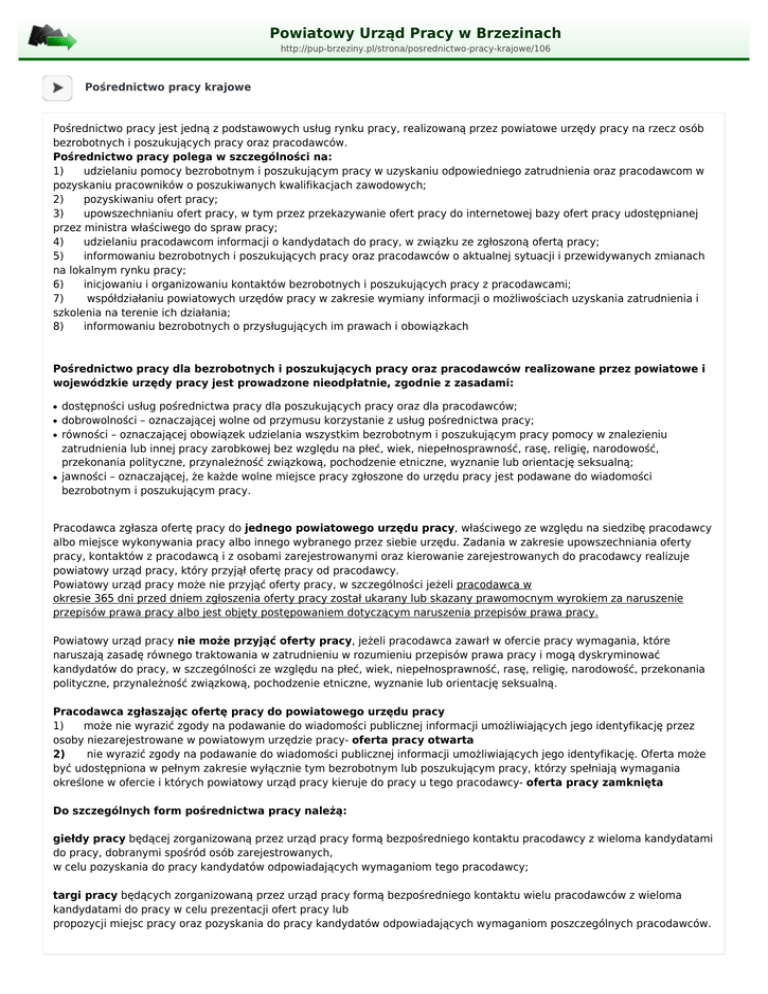 Powiatowy Urząd Pracy w Brzezinach
http://pup-brzeziny.pl/strona/posrednictwo-pracy-krajowe/106

Pośrednictwo pracy krajowe

Pośrednictwo pracy jest jedną z podstawowych usług rynku pracy, realizowaną przez powiatowe urzędy pracy na rzecz osób bezrobotnych i poszukujących pracy oraz pracodawców.
Pośrednictwo pracy polega w szczególności na:
1) udzielaniu pomocy bezrobotnym i poszukującym pracy w uzyskaniu odpowiedniego zatrudnienia oraz pracodawcom w pozyskaniu pracowników o poszukiwanych kwalifikacjach zawodowych;
2) pozyskiwaniu ofert pracy;
3) upowszechnianiu ofert pracy, w tym przez przekazywanie ofert pracy do internetowej bazy ofert pracy udostępnianej przez ministra właściwego do spraw pracy;
4) udzielaniu pracodawcom informacji o kandydatach do pracy, w związku ze zgłoszoną ofertą pracy;
5) informowaniu bezrobotnych i poszukujących pracy oraz pracodawców o aktualnej sytuacji i przewidywanych zmianach na lokalnym rynku pracy;
6) inicjowaniu i organizowaniu kontaktów bezrobotnych i poszukujących pracy z pracodawcami;
7) współdziałaniu powiatowych urzędów pracy w zakresie wymiany informacji o możliwościach uzyskania zatrudnienia i szkolenia na terenie ich działania;
8) informowaniu bezrobotnych o przysługujących im prawach i obowiązkach

Pośrednictwo pracy dla bezrobotnych i poszukujących pracy oraz pracodawców realizowane przez powiatowe i wojewódzkie urzędy pracy jest prowadzone nieodpłatnie, zgodnie z zasadami:
• dostępności usług pośrednictwa pracy dla poszukujących pracy oraz dla pracodawców;
• dobrowolności – oznaczającej wolne od przymusu korzystanie z usług pośrednictwa pracy;
• równości – oznaczającej obowiązek udzielania wszystkim bezrobotnym i poszukującym pracy pomocy w znalezieniu zatrudnienia lub innej pracy zarobkowej bez względu na płeć, wiek, niepełnosprawność, rasę, religię, narodowość, przekonania polityczne, przynależność związkową, pochodzenie etniczne, wyznanie lub orientację seksualną;
• jawności – oznaczającej, że każde wolne miejsce pracy zgłoszone do urzędu pracy jest podawane do wiadomości bezrobotnym i poszukującym pracy.

Pracodawca zgłasza ofertę pracy do jednego powiatowego urzędu pracy, właściwego ze względu na siedzibę pracodawcy albo miejsce wykonywania pracy albo innego wybranego przez siebie urzędu. Zadania w zakresie upowszechniania oferty pracy, kontaktów z pracodawcą i z osobami zarejestrowanymi oraz kierowanie zarejestrowanych do pracodawcy realizuje powiatowy urząd pracy, który przyjął ofertę pracy od pracodawcy.
Powiatowy urząd pracy może nie przyjąć oferty pracy, w szczególności jeżeli pracodawca w okresie 365 dni przed dniem zgłoszenia oferty pracy został ukarany lub skazany prawomocnym wyrokiem za naruszenie przepisów prawa pracy albo jest objęty postępowaniem dotyczącym naruszenia przepisów prawa pracy.

Powiatowy urząd pracy nie może przyjąć oferty pracy, jeżeli pracodawca zawarł w ofercie pracy wymagania, które naruszają zasadę równego traktowania w zatrudnieniu w rozumieniu przepisów prawa pracy i mogą dyskryminować kandydatów do pracy, w szczególności ze względu na płeć, wiek, niepełnosprawność, rasę, religię, narodowość, przekonania polityczne, przynależność związkową, pochodzenie etniczne, wyznanie lub orientację seksualną.

Pracodawca zgłaszając ofertę pracy do powiatowego urzędu pracy
1) może nie wyrazić zgody na podawanie do wiadomości publicznej informacji umożliwiających jego identyfikację przez osoby niezarejestrowane w powiatowym urzędzie pracy- oferta pracy otwarta
2) nie wyrazić zgody na podawanie do wiadomości publicznej informacji umożliwiających jego identyfikację. Oferta może być udostępniona w pełnym zakresie wyłącznie tym bezrobotnym lub poszukującym pracy, którzy spełniają wymagania określone w ofercie i których powiatowy urząd pracy kieruje do pracy u tego pracodawcy- oferta pracy zamknięta

Do szczególnych form pośrednictwa pracy należą:

giełdy pracy będącej zorganizowaną przez urząd pracy formą bezpośredniego kontaktu pracodawcy z wieloma kandydatami do pracy, dobranymi spośród osób zarejestrowanych,
w celu pozyskania do pracy kandydatów odpowiadających wymaganiom tego pracodawcy;

targi pracy będących zorganizowaną przez urząd pracy formą bezpośredniego kontaktu wielu pracodawców z wieloma kandydatami do pracy w celu prezentacji ofert pracy lub
propozycji miejsc pracy oraz pozyskania do pracy kandydatów odpowiadających wymaganiom poszczególnych pracodawców.